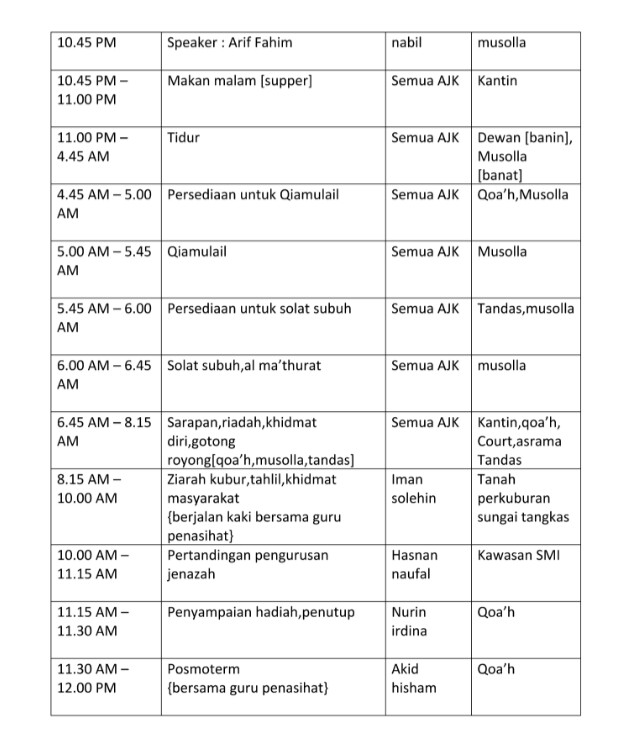 | 10.45 PM | Speaker : Arif Fahim | nabil | musolla |
|---|---|---|---|
| 10.45 PM – 11.00 PM | Makan malam [supper] | Semua AJK | Kantin |
| 11.00 PM – 4.45 AM | Tidur | Semua AJK | Dewan [banin], Musolla [banat] |
| 4.45 AM – 5.00 AM | Persediaan untuk Qiamulail | Semua AJK | Qoa'h,Musolla |
| 5.00 AM – 5.45 AM | Qiamulail | Semua AJK | Musolla |
| 5.45 AM – 6.00 AM | Persediaan untuk solat subuh | Semua AJK | Tandas,musolla |
| 6.00 AM – 6.45 AM | Solat subuh,al ma'thurat | Semua AJK | musolla |
| 6.45 AM – 8.15 AM | Sarapan,riadah,khidmat diri,gotong royong[qoa'h,musolla,tandas] | Semua AJK | Kantin,qoa'h, Court,asrama Tandas |
| 8.15 AM – 10.00 AM | Ziarah kubur,tahlil,khidmat masyarakat {berjalan kaki bersama guru penasihat} | Iman solehin | Tanah perkuburan sungai tangkas |
| 10.00 AM – 11.15 AM | Pertandingan pengurusan jenazah | Hasnan naufal | Kawasan SMI |
| 11.15 AM – 11.30 AM | Penyampaian hadiah,penutup | Nurin irdina | Qoa'h |
| 11.30 AM – 12.00 PM | Posmoterm {bersama guru penasihat} | Akid hisham | Qoa'h |